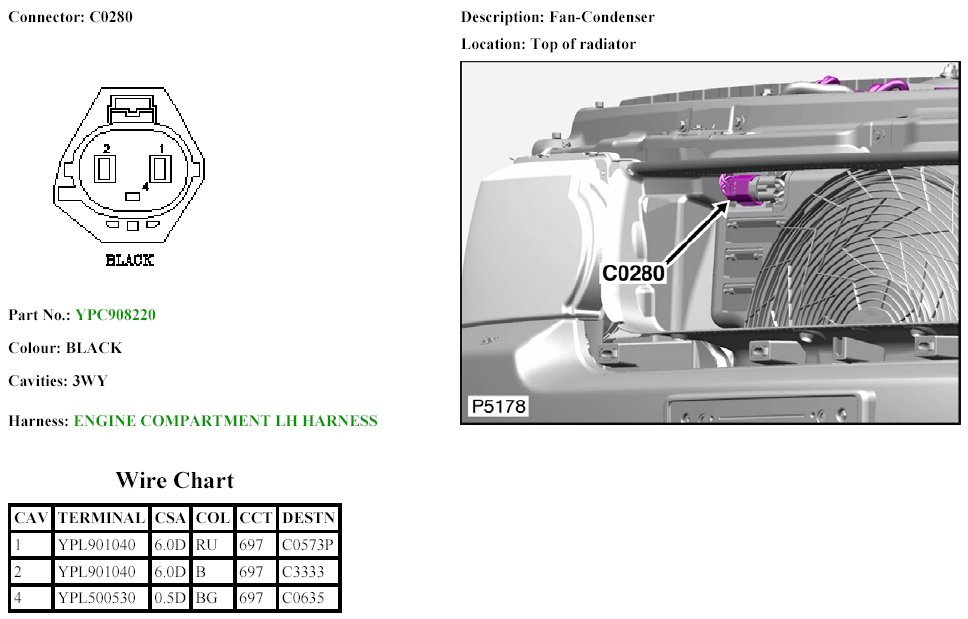 Connector: C0280

2
1
4

BLACK

Part No.: YPC908220

Colour: BLACK

Cavities: 3WY

Harness: ENGINE COMPARTMENT LH HARNESS

Wire Chart

| CAV | TERMINAL | CSA | COL | CCT | DESTN |
|---|---|---|---|---|---|
| 1 | YPL901040 | 6.0D | RU | 697 | C0573P |
| 2 | YPL901040 | 6.0D | B | 697 | C3333 |
| 4 | YPL500530 | 0.5D | BG | 697 | C0635 |

Description: Fan-Condenser

Location: Top of radiator

C0280

P5178